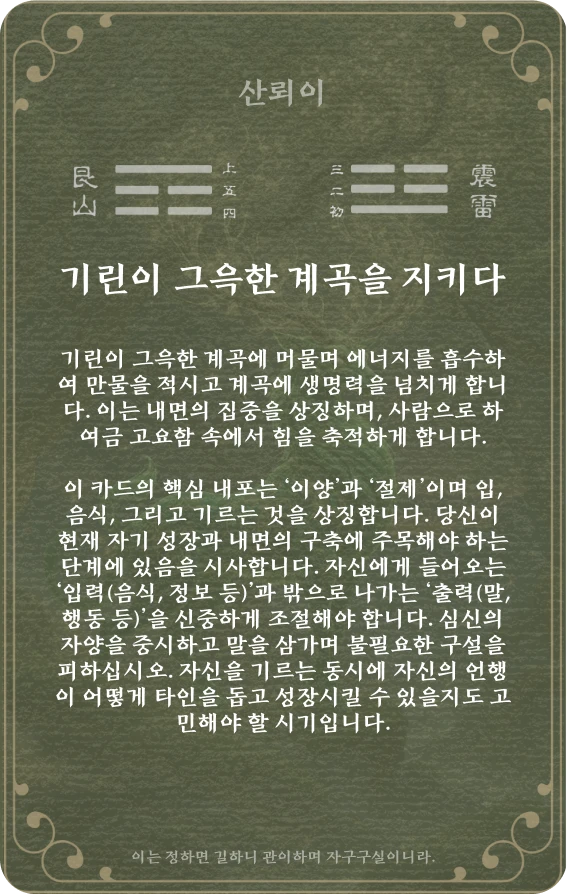 산뢰이

艮山 上 五 四

三 二 初 震雷

기린이 그윽한 계곡을 지키다

기린이 그윽한 계곡에 머물며 에너지를 흡수하여 만물을 적시고 계곡에 생명력을 넘치게 합니다. 이는 내면의 집중을 상징하며, 사람으로 하여금 고요함 속에서 힘을 축적하게 합니다.

이 카드의 핵심 내포는 '이양'과 '절제'이며 입, 음식, 그리고 기르는 것을 상징합니다. 당신이 현재 자기 성장과 내면의 구축에 주목해야 하는 단계에 있음을 시사합니다. 자신에게 들어오는 '입력(음식, 정보 등)'과 밖으로 나가는 '출력(말, 행동 등)'을 신중하게 조절해야 합니다. 심신의 자양을 중시하고 말을 삼가며 불필요한 구설을 피하십시오. 자신을 기르는 동시에 자신의 언행이 어떻게 타인을 돕고 성장시킬 수 있을지도 고민해야 할 시기입니다.

이는 정하면 길하니 관이하며 자구구실이니라.